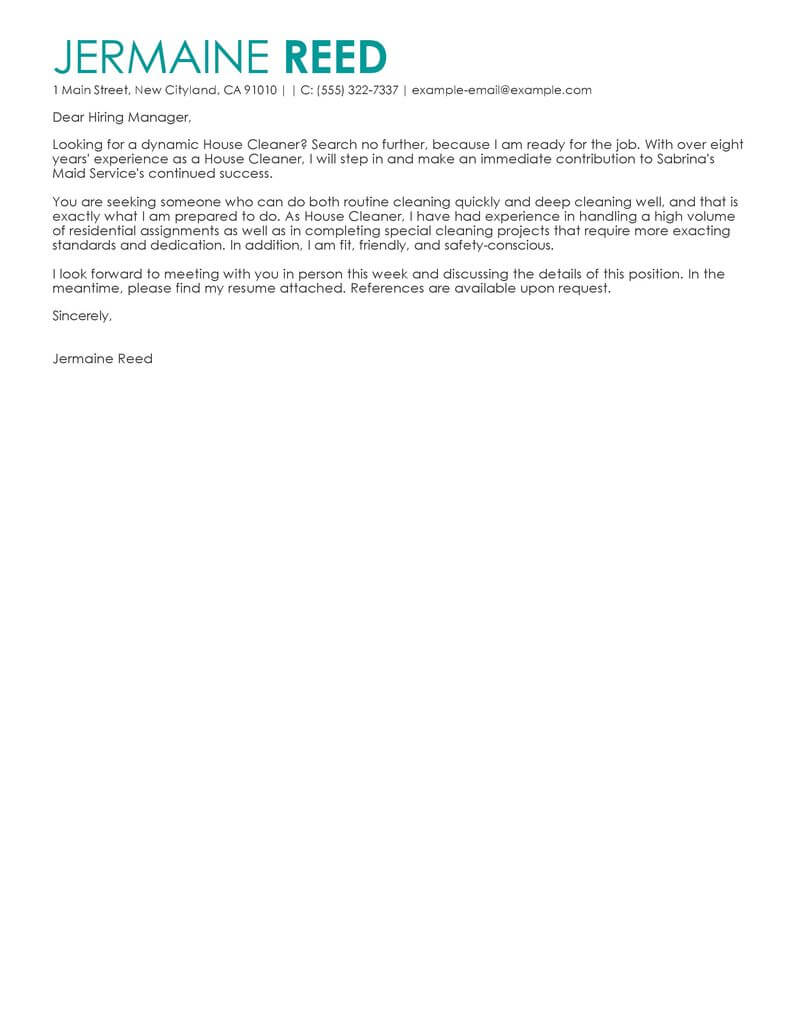 JERMAINE REED

1 Main Street, New Cityland, CA 91010 | | C: (555) 322-7337 | example-email@example.com

Dear Hiring Manager,

Looking for a dynamic House Cleaner? Search no further, because I am ready for the job. With over eight years' experience as a House Cleaner, I will step in and make an immediate contribution to Sabrina's Maid Service's continued success.

You are seeking someone who can do both routine cleaning quickly and deep cleaning well, and that is exactly what I am prepared to do. As House Cleaner, I have had experience in handling a high volume of residential assignments as well as in completing special cleaning projects that require more exacting standards and dedication. In addition, I am fit, friendly, and safety-conscious.

I look forward to meeting with you in person this week and discussing the details of this position. In the meantime, please find my resume attached. References are available upon request.

Sincerely,

Jermaine Reed